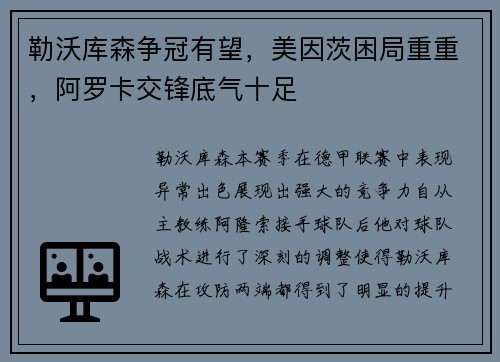 勒沃库森争冠有望，美因茨困局重重，阿罗卡交锋底气十足

勒沃库森本赛季在德甲联赛中表现异常出色展现出强大的竞争力自从主教练阿隆索接手球队后他对球队战术进行了深刻的调整使得勒沃库森在攻防两端都得到了明显的提升